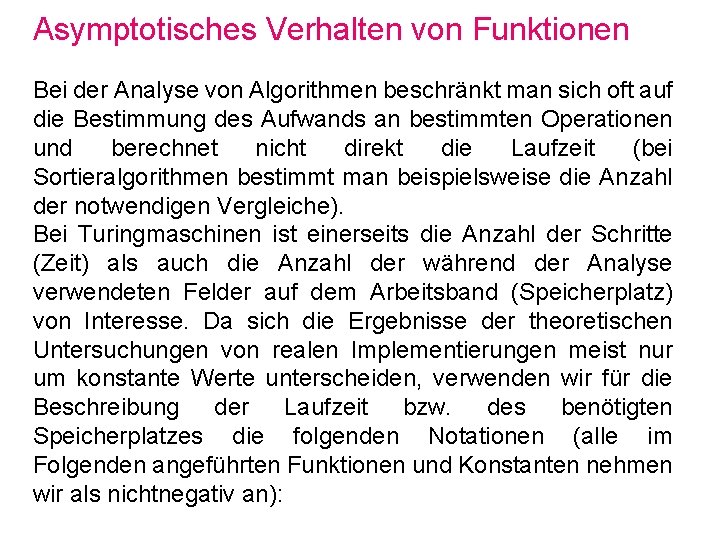 Asymptotisches Verhalten von Funktionen

Bei der Analyse von Algorithmen beschränkt man sich oft auf die Bestimmung des Aufwands an bestimmten Operationen und berechnet nicht direkt die Laufzeit (bei Sortieralgorithmen bestimmt man beispielsweise die Anzahl der notwendigen Vergleiche).
Bei Turingmaschinen ist einerseits die Anzahl der Schritte (Zeit) als auch die Anzahl der während der Analyse verwendeten Felder auf dem Arbeitsband (Speicherplatz) von Interesse. Da sich die Ergebnisse der theoretischen Untersuchungen von realen Implementierungen meist nur um konstante Werte unterscheiden, verwenden wir für die Beschreibung der Laufzeit bzw. des benötigten Speicherplatzes die folgenden Notationen (alle im Folgenden angeführten Funktionen und Konstanten nehmen wir als nichtnegativ an):